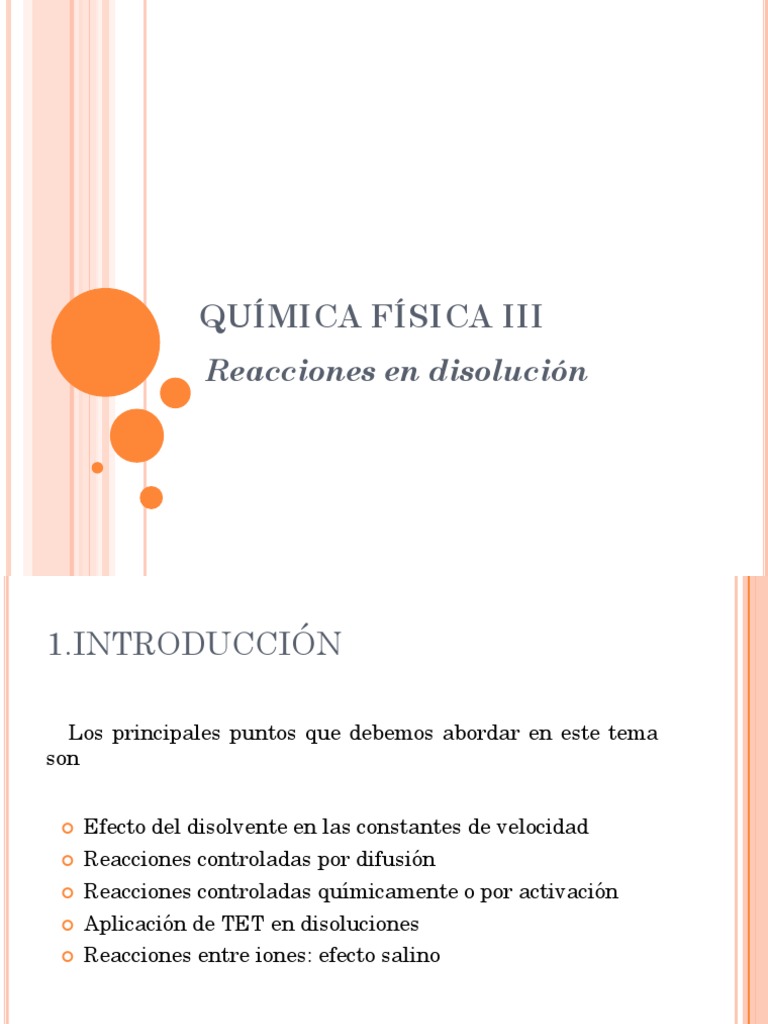 QUÍMICA FÍSICA III

Reacciones en disolución

1.INTRODUCCIÓN

Los principales puntos que debemos abordar en este tema son

Efecto del disolvente en las constantes de velocidad
Reacciones controladas por difusión
Reacciones controladas químicamente o por activación
Aplicación de TET en disoluciones
Reacciones entre iones: efecto salino